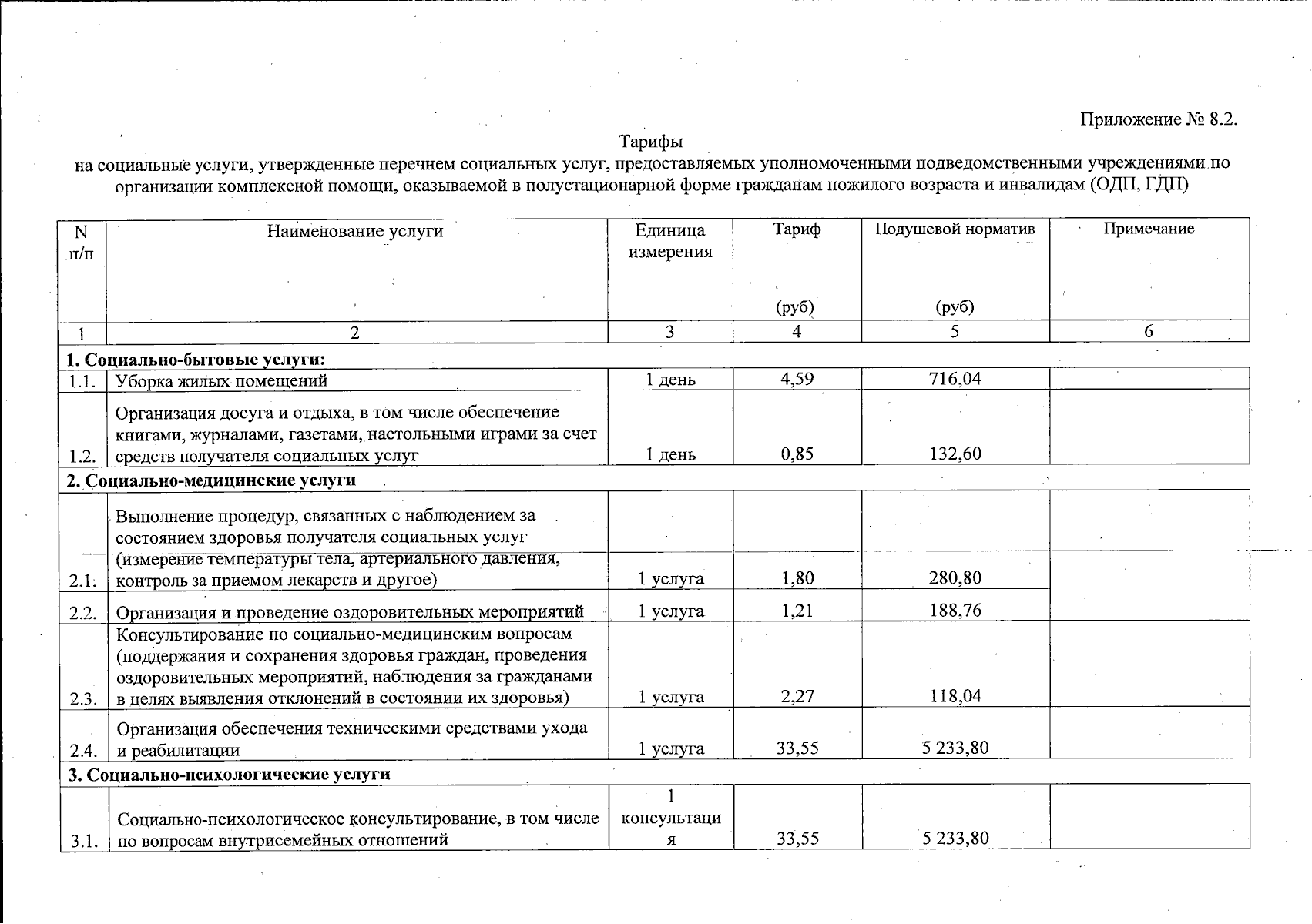 Приложение № 8.2.

Тарифы
на социальные услуги, утвержденные перечнем социальных услуг, предоставляемых уполномоченными подведомственными учреждениями по организации комплексной помощи, оказываемой в полустационарной форме гражданам пожилого возраста и инвалидам (ОДП, ГДП)

| N п/п | Наименование услуги | Единица измерения | Тариф (руб) | Подушевой норматив (руб) | Примечание |
|---|---|---|---|---|---|
| 1 | 2 | 3 | 4 | 5 | 6 |
| 1. Социально-бытовые услуги: | | | | | |
| 1.1. | Уборка жилых помещений | 1 день | 4,59 | 716,04 | |
| 1.2. | Организация досуга и отдыха, в том числе обеспечение книгами, журналами, газетами, настольными играми за счет средств получателя социальных услуг | 1 день | 0,85 | 132,60 | |
| 2. Социально-медицинские услуги | | | | | |
| 2.1. | Выполнение процедур, связанных с наблюдением за состоянием здоровья получателя социальных услуг (измерение температуры тела, артериального давления, контроль за приемом лекарств и другое) | 1 услуга | 1,80 | 280,80 | |
| 2.2. | Организация и проведение оздоровительных мероприятий | 1 услуга | 1,21 | 188,76 | |
| 2.3. | Консультирование по социально-медицинским вопросам (поддержания и сохранения здоровья граждан, проведения оздоровительных мероприятий, наблюдения за гражданами в целях выявления отклонений в состоянии их здоровья) | 1 услуга | 2,27 | 118,04 | |
| 2.4. | Организация обеспечения техническими средствами ухода и реабилитации | 1 услуга | 33,55 | 5 233,80 | |
| 3. Социально-психологические услуги | | | | | |
| 3.1. | Социально-психологическое консультирование, в том числе по вопросам внутрисемейных отношений | 1 консультация | 33,55 | 5 233,80 | |